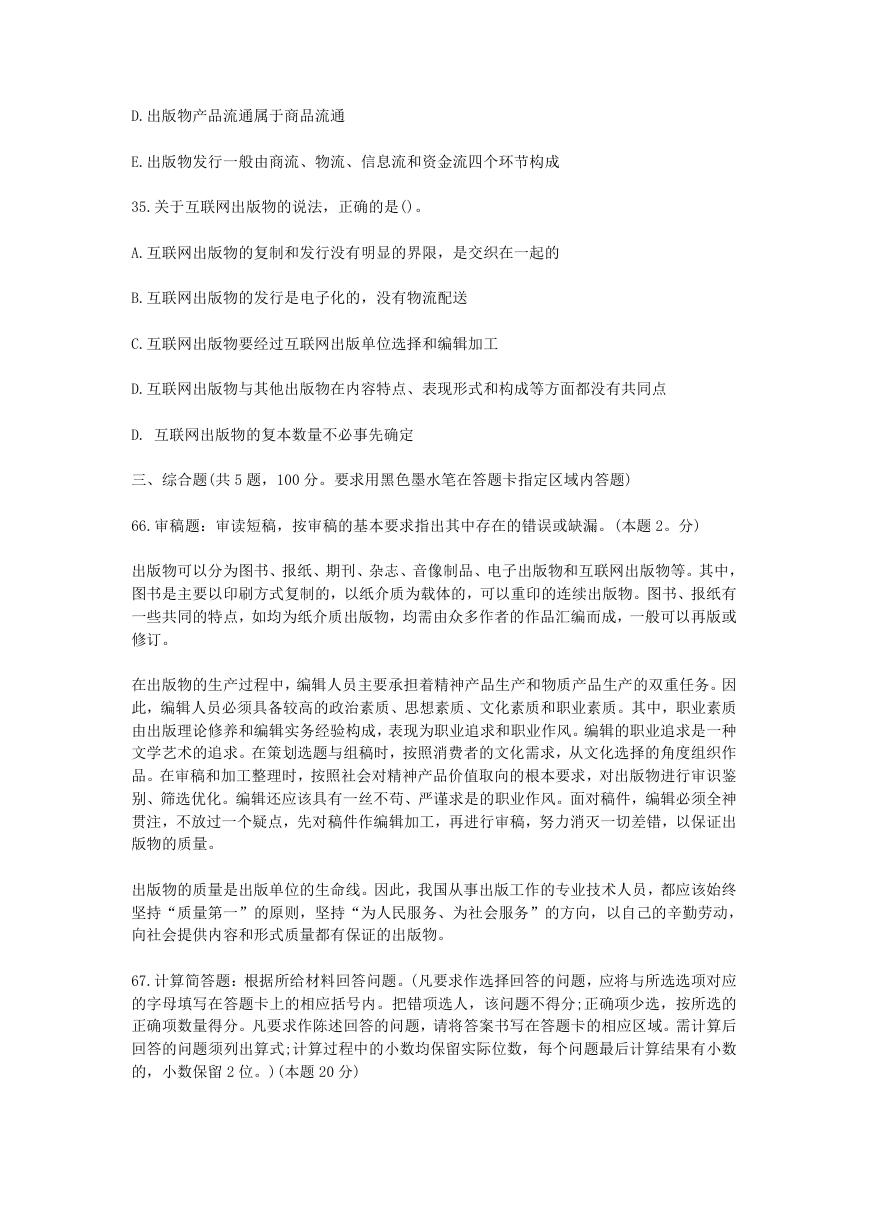 D.出版物产品流通属于商品流通

E.出版物发行一般由商流、物流、信息流和资金流四个环节构成

35.关于互联网出版物的说法，正确的是()。

A.互联网出版物的复制和发行没有明显的界限，是交织在一起的

B.互联网出版物的发行是电子化的，没有物流配送

C.互联网出版物要经过互联网出版单位选择和编辑加工

D.互联网出版物与其他出版物在内容特点、表现形式和构成等方面都没有共同点

D. 互联网出版物的复本数量不必事先确定

三、综合题(共5题，100分。要求用黑色墨水笔在答题卡指定区域内答题)

66.审稿题：审读短稿，按审稿的基本要求指出其中存在的错误或缺漏。(本题2。分)

出版物可以分为图书、报纸、期刊、杂志、音像制品、电子出版物和互联网出版物等。其中，图书是主要以印刷方式复制的，以纸介质为载体的，可以重印的连续出版物。图书、报纸有一些共同的特点，如均为纸介质出版物，均需由众多作者的作品汇编而成，一般可以再版或修订。

在出版物的生产过程中，编辑人员主要承担着精神产品生产和物质产品生产的双重任务。因此，编辑人员必须具备较高的政治素质、思想素质、文化素质和职业素质。其中，职业素质由出版理论修养和编辑实务经验构成，表现为职业追求和职业作风。编辑的职业追求是一种文学艺术的追求。在策划选题与组稿时，按照消费者的文化需求，从文化选择的角度组织作品。在审稿和加工整理时，按照社会对精神产品价值取向的根本要求，对出版物进行审识鉴别、筛选优化。编辑还应该具有一丝不苟、严谨求是的职业作风。面对稿件，编辑必须全神贯注，不放过一个疑点，先对稿件作编辑加工，再进行审稿，努力消灭一切差错，以保证出版物的质量。

出版物的质量是出版单位的生命线。因此，我国从事出版工作的专业技术人员，都应该始终坚持“质量第一”的原则，坚持“为人民服务、为社会服务”的方向，以自己的辛勤劳动，向社会提供内容和形式质量都有保证的出版物。

67.计算简答题：根据所给材料回答问题。(凡要求作选择回答的问题，应将与所选选项对应的字母填写在答题卡上的相应括号内。把错项选人，该问题不得分;正确项少选，按所选的正确项数量得分。凡要求作陈述回答的问题，请将答案书写在答题卡的相应区域。需计算后回答的问题须列出算式;计算过程中的小数均保留实际位数，每个问题最后计算结果有小数的，小数保留2位。)(本题20分)